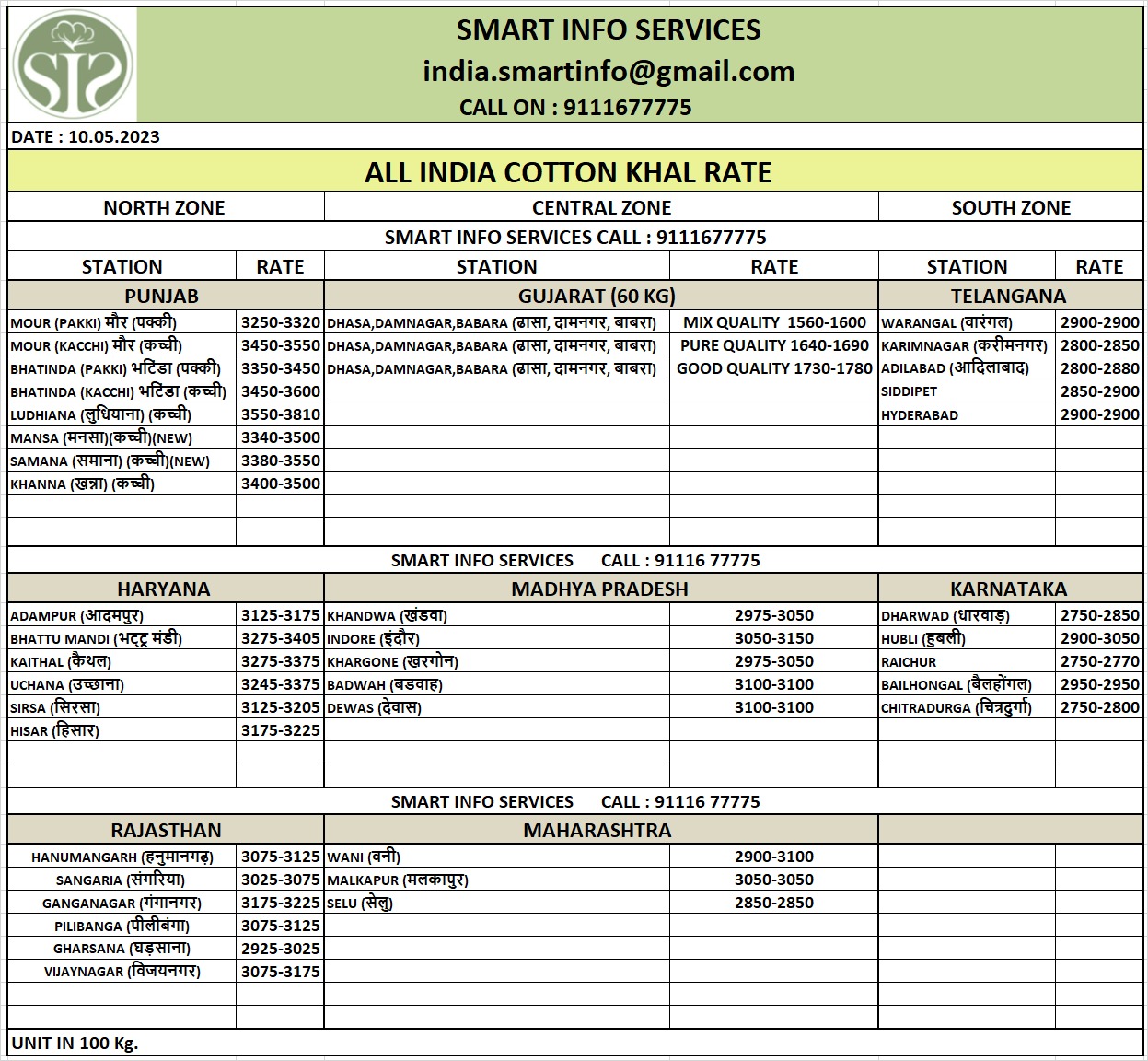 SIS

SMART INFO SERVICES
india.smartinfo@gmail.com
CALL ON : 9111677775

DATE : 10.05.2023

ALL INDIA COTTON KHAL RATE

| NORTH ZONE | | CENTRAL ZONE | | SOUTH ZONE | |
|---|---|---|---|---|---|
| SMART INFO SERVICES CALL : 9111677775 | | | | | |
| STATION | RATE | STATION | RATE | STATION | RATE |
| PUNJAB | | GUJARAT (60 KG) | | TELANGANA | |
| MOUR (PAKKI) मौर (पक्की) | 3250-3320 | DHASA,DAMNAGAR,BABARA (ढासा, दामनगर, बाबरा) | MIX QUALITY 1560-1600 | WARANGAL (वारंगल) | 2900-2900 |
| MOUR (KACCHI) मौर (कच्ची) | 3450-3550 | DHASA,DAMNAGAR,BABARA (ढासा, दामनगर, बाबरा) | PURE QUALITY 1640-1690 | KARIMNAGAR (करीमनगर) | 2800-2850 |
| BHATINDA (PAKKI) भटिंडा (पक्की) | 3350-3450 | DHASA,DAMNAGAR,BABARA (ढासा, दामनगर, बाबरा) | GOOD QUALITY 1730-1780 | ADILABAD (आदिलाबाद) | 2800-2880 |
| BHATINDA (KACCHI) भटिंडा (कच्ची) | 3450-3600 | | | SIDDIPET | 2850-2900 |
| LUDHIANA (लुधियाना) (कच्ची) | 3550-3810 | | | HYDERABAD | 2900-2900 |
| MANSA (मनसा)(कच्ची)(NEW) | 3340-3500 | | | | |
| SAMANA (समाना) (कच्ची)(NEW) | 3380-3550 | | | | |
| KHANNA (खन्ना) (कच्ची) | 3400-3500 | | | | |
| SMART INFO SERVICES CALL : 91116 77775 | | | | | |
| HARYANA | | MADHYA PRADESH | | KARNATAKA | |
| ADAMPUR (आदमपुर) | 3125-3175 | KHANDWA (खंडवा) | 2975-3050 | DHARWAD (धारवाड़) | 2750-2850 |
| BHATTU MANDI (भट्टू मंडी) | 3275-3405 | INDORE (इंदौर) | 3050-3150 | HUBLI (हुबली) | 2900-3050 |
| KAITHAL (कैथल) | 3275-3375 | KHARGONE (खरगोन) | 2975-3050 | RAICHUR | 2750-2770 |
| UCHANA (उच्छाना) | 3245-3375 | BADWAH (बडवाह) | 3100-3100 | BAILHONGAL (बैलहोंगल) | 2950-2950 |
| SIRSA (सिरसा) | 3125-3205 | DEWAS (देवास) | 3100-3100 | CHITRADURGA (चित्रदुर्गा) | 2750-2800 |
| HISAR (हिसार) | 3175-3225 | | | | |
| SMART INFO SERVICES CALL : 91116 77775 | | | | | |
| RAJASTHAN | | MAHARASHTRA | | | |
| HANUMANGARH (हनुमानगढ़) | 3075-3125 | WANI (वनी) | 2900-3100 | | |
| SANGARIA (संगरिया) | 3025-3075 | MALKAPUR (मलकापुर) | 3050-3050 | | |
| GANGANAGAR (गंगानगर) | 3175-3225 | SELU (सेलु) | 2850-2850 | | |
| PILIBANGA (पीलीबंगा) | 3075-3125 | | | | |
| GHARSANA (घड़साना) | 2925-3025 | | | | |
| VIJAYNAGAR (विजयनगर) | 3075-3175 | | | | |

UNIT IN 100 Kg.